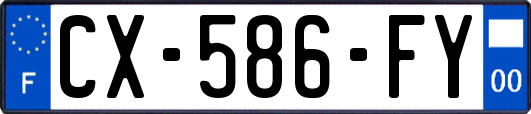 F
CX-586-FY
00